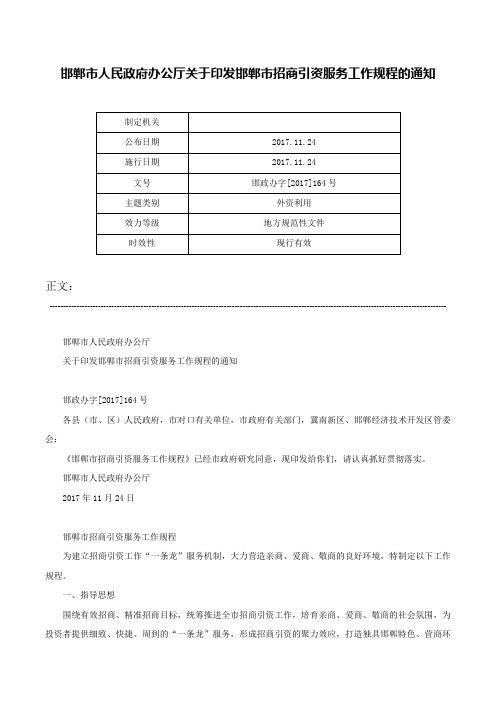 邯郸市人民政府办公厅关于印发邯郸市招商引资服务工作规程的通知

| 制定机关 |  |
|---|---|
| 公布日期 | 2017.11.24 |
| 施行日期 | 2017.11.24 |
| 文号 | 邯政办字[2017]164号 |
| 主题类别 | 外资利用 |
| 效力等级 | 地方规范性文件 |
| 时效性 | 现行有效 |

正文：

邯郸市人民政府办公厅

关于印发邯郸市招商引资服务工作规程的通知

邯政办字[2017]164号

各县（市、区）人民政府，市对口有关单位，市政府有关部门，冀南新区、邯郸经济技术开发区管委会：

《邯郸市招商引资服务工作规程》已经市政府研究同意，现印发给你们，请认真抓好贯彻落实。

邯郸市人民政府办公厅

2017年11月24日

邯郸市招商引资服务工作规程

为建立招商引资工作“一条龙”服务机制，大力营造亲商、爱商、敬商的良好环境，特制定以下工作规程。

一、指导思想

围绕有效招商、精准招商目标，统筹推进全市招商引资工作，培育亲商、爱商、敬商的社会氛围，为投资者提供细致、快捷、周到的“一条龙”服务，形成招商引资的聚力效应，打造独具邯郸特色、营商环